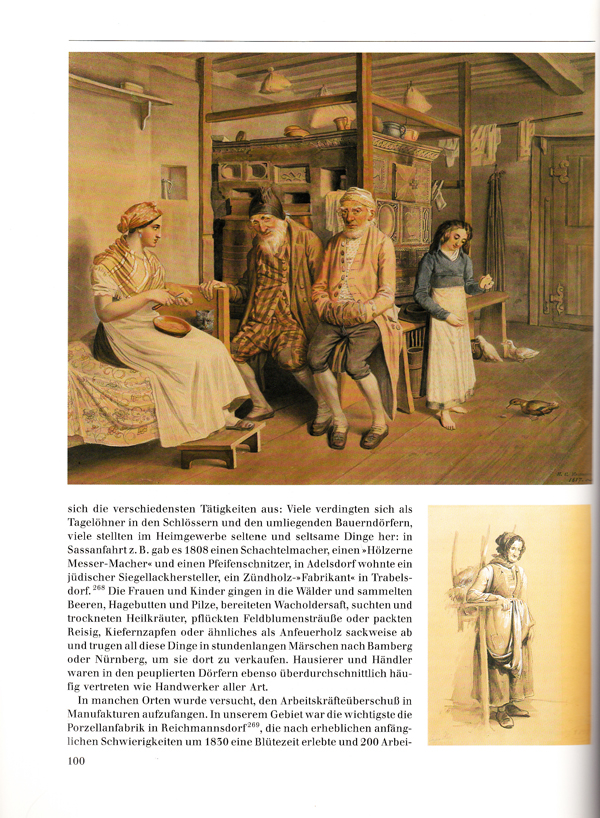 sich die verschiedensten Tätigkeiten aus: Viele verdingten sich als Tagelöhner in den Schlössern und den umliegenden Bauerndörfern, viele stellten im Heimgewerbe seltene und seltsame Dinge her: in Sassanfahrt z. B. gab es 1808 einen Schachtelmacher, einen »Hölzerne Messer-Macher« und einen Pfeifenschnitzer, in Adelsdorf wohnte ein jüdischer Siegellackhersteller, ein Zündholz-»Fabrikant« in Trabelsdorf.$^{268}$ Die Frauen und Kinder gingen in die Wälder und sammelten Beeren, Hagebutten und Pilze, bereiteten Wacholdersaft, suchten und trockneten Heilkräuter, pflückten Feldblumensträuße oder packten Reisig, Kiefernzapfen oder ähnliches als Anfeuerholz sackweise ab und trugen all diese Dinge in stundenlangen Märschen nach Bamberg oder Nürnberg, um sie dort zu verkaufen. Hausierer und Händler waren in den peuplierten Dörfern ebenso überdurchschnittlich häufig vertreten wie Handwerker aller Art.

In manchen Orten wurde versucht, den Arbeitskräfteüberschuß in Manufakturen aufzufangen. In unserem Gebiet war die wichtigste die Porzellanfabrik in Reichmannsdorf$^{269}$, die nach erheblichen anfänglichen Schwierigkeiten um 1830 eine Blütezeit erlebte und 200 Arbei-

100